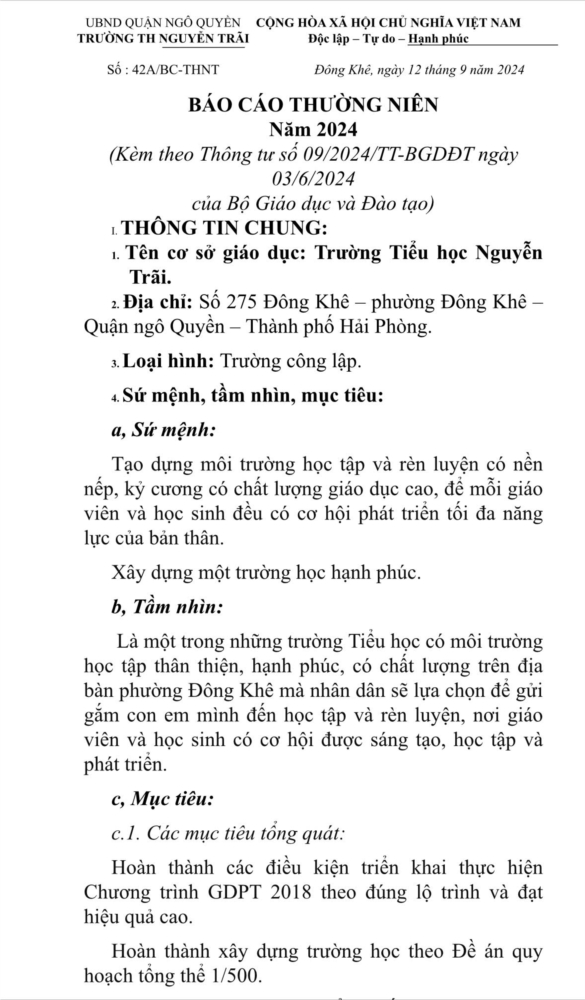 UBND QUẬN NGÔ QUYỀN
TRƯỜNG TH NGUYỄN TRÃI

CỘNG HÒA XÃ HỘI CHỦ NGHĨA VIỆT NAM
Độc lập – Tự do – Hạnh phúc

Số : 42A/BC-THNT

Đông Khê, ngày 12 tháng 9 năm 2024

BÁO CÁO THƯỜNG NIÊN
Năm 2024
(Kèm theo Thông tư số 09/2024/TT-BGDĐT ngày 03/6/2024
của Bộ Giáo dục và Đào tạo)

I. THÔNG TIN CHUNG:

1. Tên cơ sở giáo dục: Trường Tiểu học Nguyễn Trãi.

2. Địa chỉ: Số 275 Đông Khê – phường Đông Khê – Quận ngô Quyền – Thành phố Hải Phòng.

3. Loại hình: Trường công lập.

4. Sứ mệnh, tầm nhìn, mục tiêu:

a, Sứ mệnh:

Tạo dựng môi trường học tập và rèn luyện có nền nếp, kỷ cương có chất lượng giáo dục cao, để mỗi giáo viên và học sinh đều có cơ hội phát triển tối đa năng lực của bản thân.

Xây dựng một trường học hạnh phúc.

b, Tầm nhìn:

Là một trong những trường Tiểu học có môi trường học tập thân thiện, hạnh phúc, có chất lượng trên địa bàn phường Đông Khê mà nhân dân sẽ lựa chọn để gửi gắm con em mình đến học tập và rèn luyện, nơi giáo viên và học sinh có cơ hội được sáng tạo, học tập và phát triển.

c, Mục tiêu:

c.1. Các mục tiêu tổng quát:

Hoàn thành các điều kiện triển khai thực hiện Chương trình GDPT 2018 theo đúng lộ trình và đạt hiệu quả cao.

Hoàn thành xây dựng trường học theo Đề án quy hoạch tổng thể 1/500.